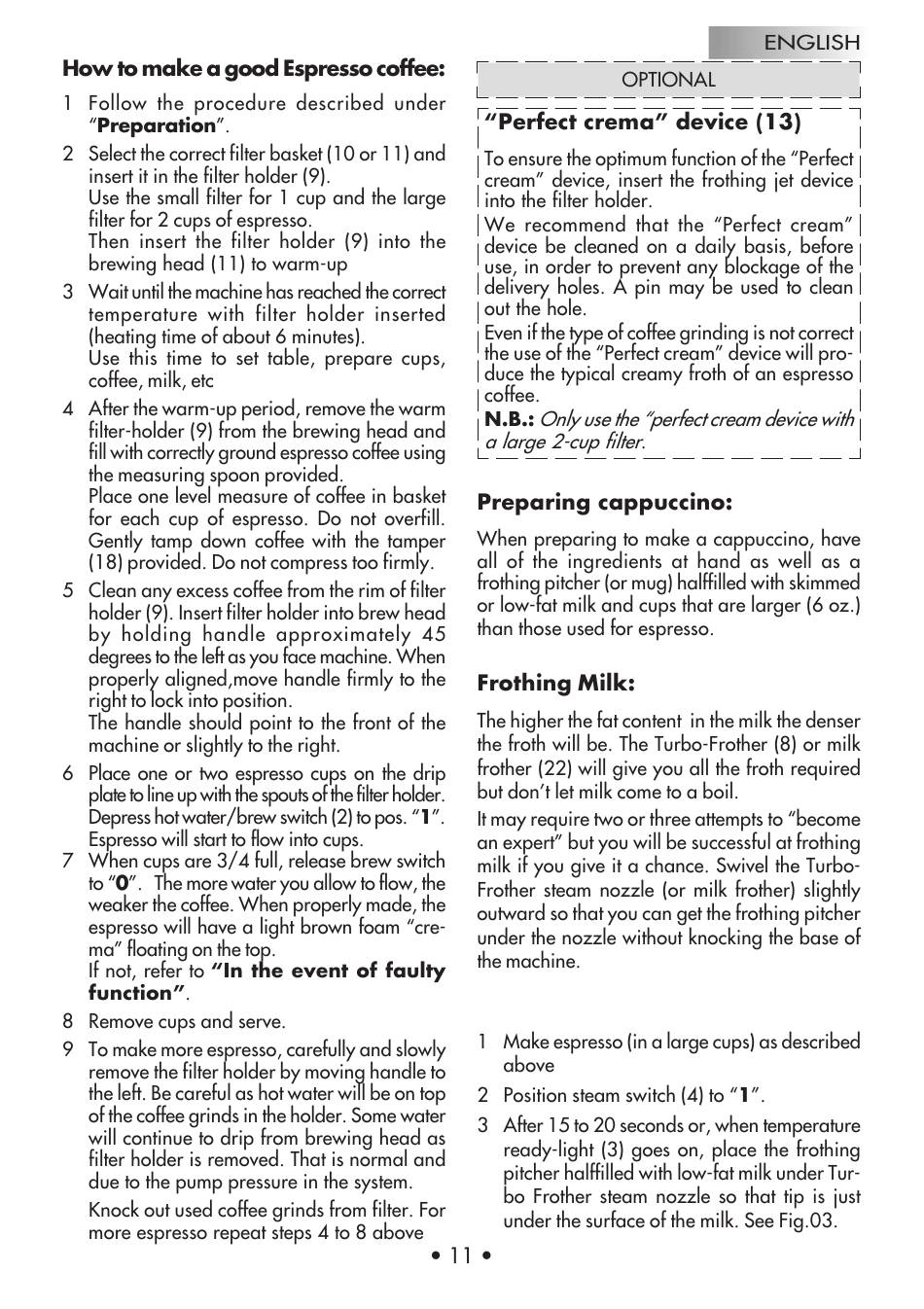 ENGLISH

How to make a good Espresso coffee:

1 Follow the procedure described under "Preparation".

2 Select the correct filter basket (10 or 11) and insert it in the filter holder (9).
Use the small filter for 1 cup and the large filter for 2 cups of espresso.
Then insert the filter holder (9) into the brewing head (11) to warm-up

3 Wait until the machine has reached the correct temperature with filter holder inserted (heating time of about 6 minutes).
Use this time to set table, prepare cups, coffee, milk, etc

4 After the warm-up period, remove the warm filter-holder (9) from the brewing head and fill with correctly ground espresso coffee using the measuring spoon provided.
Place one level measure of coffee in basket for each cup of espresso. Do not overfill. Gently tamp down coffee with the tamper (18) provided. Do not compress too firmly.

5 Clean any excess coffee from the rim of filter holder (9). Insert filter holder into brew head by holding handle approximately 45 degrees to the left as you face machine. When properly aligned,move handle firmly to the right to lock into position.
The handle should point to the front of the machine or slightly to the right.

6 Place one or two espresso cups on the drip plate to line up with the spouts of the filter holder. Depress hot water/brew switch (2) to pos. "1". Espresso will start to flow into cups.

7 When cups are 3/4 full, release brew switch to "0". The more water you allow to flow, the weaker the coffee. When properly made, the espresso will have a light brown foam "crema" floating on the top.
If not, refer to "In the event of faulty function".

8 Remove cups and serve.

9 To make more espresso, carefully and slowly remove the filter holder by moving handle to the left. Be careful as hot water will be on top of the coffee grinds in the holder. Some water will continue to drip from brewing head as filter holder is removed. That is normal and due to the pump pressure in the system.
Knock out used coffee grinds from filter. For more espresso repeat steps 4 to 8 above

OPTIONAL

"Perfect crema" device (13)

To ensure the optimum function of the "Perfect cream" device, insert the frothing jet device into the filter holder.
We recommend that the "Perfect cream" device be cleaned on a daily basis, before use, in order to prevent any blockage of the delivery holes. A pin may be used to clean out the hole.
Even if the type of coffee grinding is not correct the use of the "Perfect cream" device will produce the typical creamy froth of an espresso coffee.
N.B.: Only use the "perfect cream device with a large 2-cup filter.

Preparing cappuccino:

When preparing to make a cappuccino, have all of the ingredients at hand as well as a frothing pitcher (or mug) halffilled with skimmed or low-fat milk and cups that are larger (6 oz.) than those used for espresso.

Frothing Milk:

The higher the fat content in the milk the denser the froth will be. The Turbo-Frother (8) or milk frother (22) will give you all the froth required but don't let milk come to a boil.
It may require two or three attempts to "become an expert" but you will be successful at frothing milk if you give it a chance. Swivel the Turbo-Frother steam nozzle (or milk frother) slightly outward so that you can get the frothing pitcher under the nozzle without knocking the base of the machine.

1 Make espresso (in a large cups) as described above

2 Position steam switch (4) to "1".

3 After 15 to 20 seconds or, when temperature ready-light (3) goes on, place the frothing pitcher halffilled with low-fat milk under Turbo Frother steam nozzle so that tip is just under the surface of the milk. See Fig.03.

• 11 •